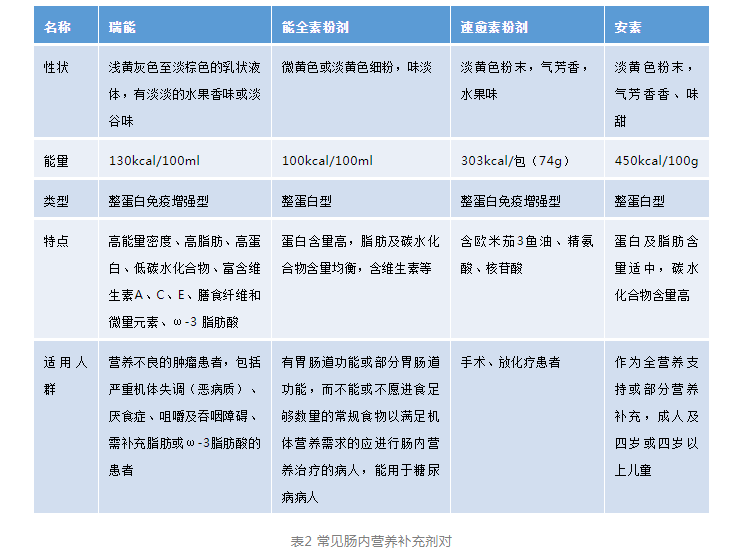 | 名称 | 瑞能 | 能全素粉剂 | 速愈素粉剂 | 安素 |
|---|---|---|---|---|
| 性状 | 浅黄灰色至淡棕色的乳状液体，有淡淡的水果香味或淡谷味 | 微黄色或淡黄色细粉，味淡 | 淡黄色粉末，气芳香，水果味 | 淡黄色粉末，气芳香香、味甜 |
| 能量 | 130kcal/100ml | 100kcal/100ml | 303kcal/包（74g） | 450kcal/100g |
| 类型 | 整蛋白免疫增强型 | 整蛋白型 | 整蛋白免疫增强型 | 整蛋白型 |
| 特点 | 高能量密度、高脂肪、高蛋白、低碳水化合物、富含维生素A、C、E、膳食纤维和微量元素、ω-3 脂肪酸 | 蛋白含量高，脂肪及碳水化合物含量均衡，含维生素等 | 含欧米茄3鱼油、精氨酸、核苷酸 | 蛋白及脂肪含量适中，碳水化合物含量高 |
| 适用人群 | 营养不良的肿瘤患者，包括严重机体失调（恶病质）、厌食症、咀嚼及吞咽障碍、需补充脂肪或ω-3脂肪酸的患者 | 有胃肠道功能或部分胃肠道功能，而不能或不愿进食足够数量的常规食物以满足机体营养需求的应进行肠内营养治疗的病人，能用于糖尿病病人 | 手术、放化疗患者 | 作为全营养支持或部分营养补充，成人及四岁或四岁以上儿童 |

表2 常见肠内营养补充剂对